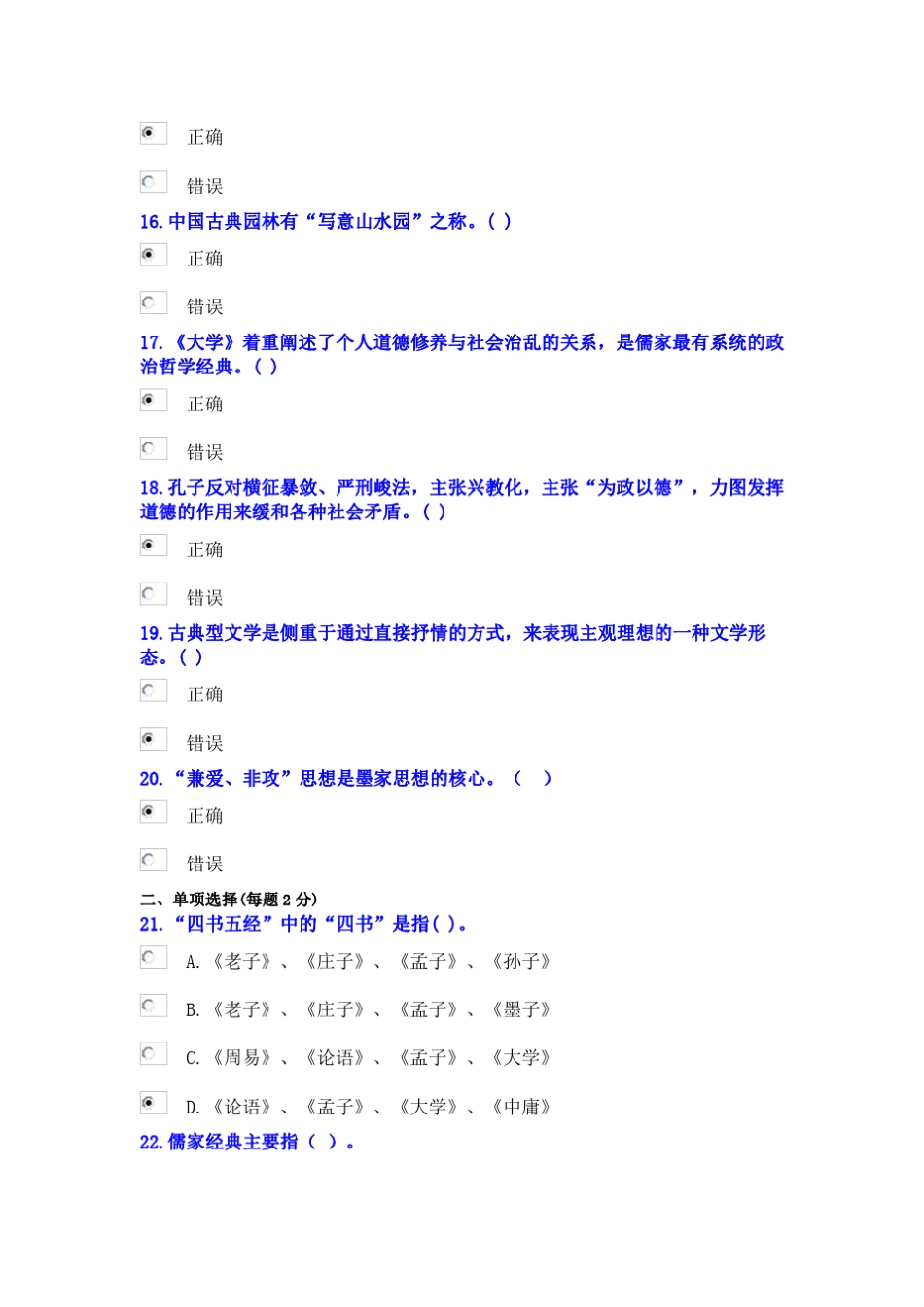 正确

错误

16. 中国古典园林有“写意山水园”之称。( )

正确

错误

17. 《大学》着重阐述了个人道德修养与社会治乱的关系，是儒家最有系统的政治哲学经典。( )

正确

错误

18. 孔子反对横征暴敛、严刑峻法，主张兴教化，主张“为政以德”，力图发挥道德的作用来缓和各种社会矛盾。( )

正确

错误

19. 古典型文学是侧重于通过直接抒情的方式，来表现主观理想的一种文学形态。( )

正确

错误

20. “兼爱、非攻”思想是墨家思想的核心。（ ）

正确

错误

二、单项选择(每题 2 分)

21. “四书五经”中的“四书”是指( )。

A. 《老子》、《庄子》、《孟子》、《孙子》

B. 《老子》、《庄子》、《孟子》、《墨子》

C. 《周易》、《论语》、《孟子》、《大学》

D. 《论语》、《孟子》、《大学》、《中庸》

22. 儒家经典主要指（ ）。